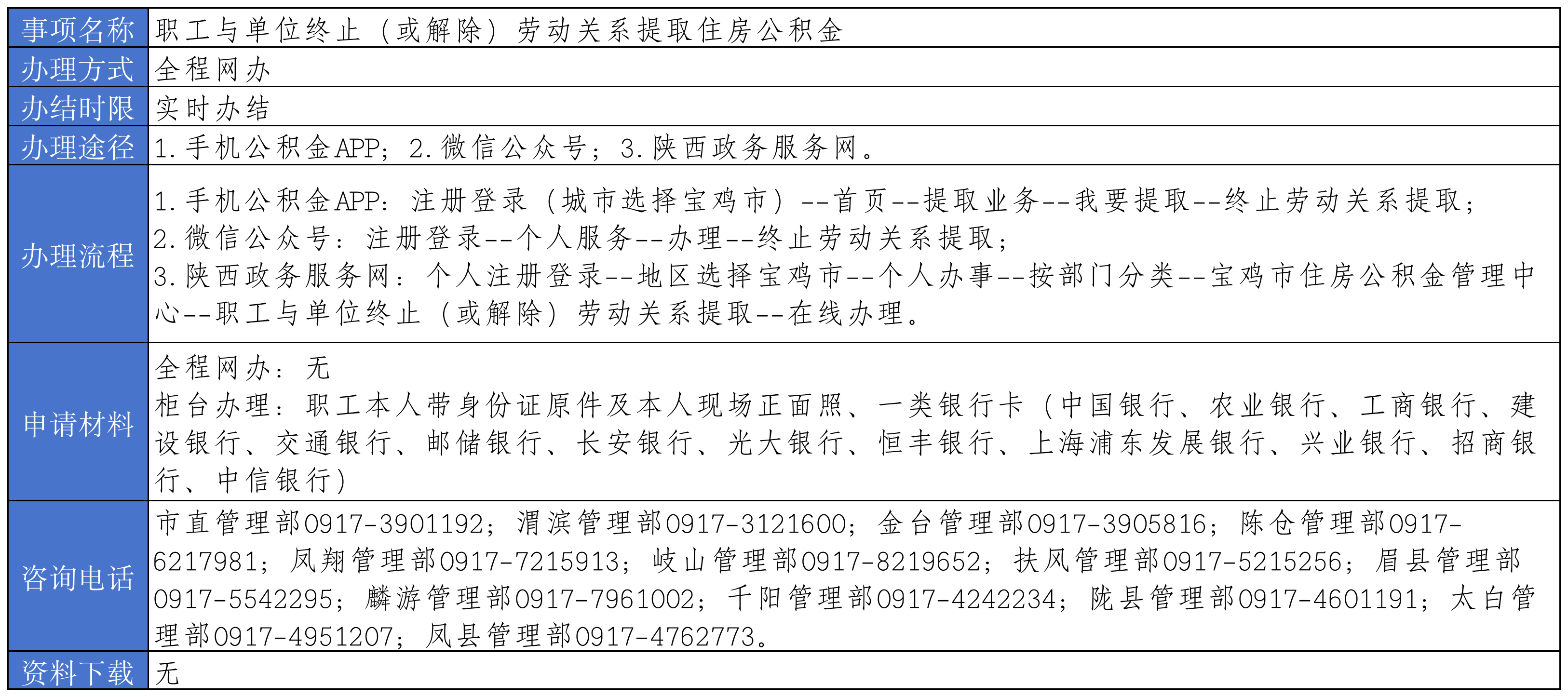 | 事项名称 | 职工与单位终止（或解除）劳动关系提取住房公积金 |
|---|---|
| 办理方式 | 全程网办 |
| 办结时限 | 实时办结 |
| 办理途径 | 1.手机公积金APP；2.微信公众号；3.陕西政务服务网。 |
| 办理流程 | 1.手机公积金APP：注册登录（城市选择宝鸡市）--首页--提取业务--我要提取--终止劳动关系提取；<br>2.微信公众号：注册登录--个人服务--办理--终止劳动关系提取；<br>3.陕西政务服务网：个人注册登录--地区选择宝鸡市--个人办事--按部门分类--宝鸡市住房公积金管理中心--职工与单位终止（或解除）劳动关系提取--在线办理。 |
| 申请材料 | 全程网办：无<br>柜台办理：职工本人带身份证原件及本人现场正面照、一类银行卡（中国银行、农业银行、工商银行、建设银行、交通银行、邮储银行、长安银行、光大银行、恒丰银行、上海浦东发展银行、兴业银行、招商银行、中信银行） |
| 咨询电话 | 市直管理部0917-3901192；渭滨管理部0917-3121600；金台管理部0917-3905816；陈仓管理部0917-6217981；凤翔管理部0917-7215913；岐山管理部0917-8219652；扶风管理部0917-5215256；眉县管理部0917-5542295；麟游管理部0917-7961002；千阳管理部0917-4242234；陇县管理部0917-4601191；太白管理部0917-4951207；凤县管理部0917-4762773。 |
| 资料下载 | 无 |